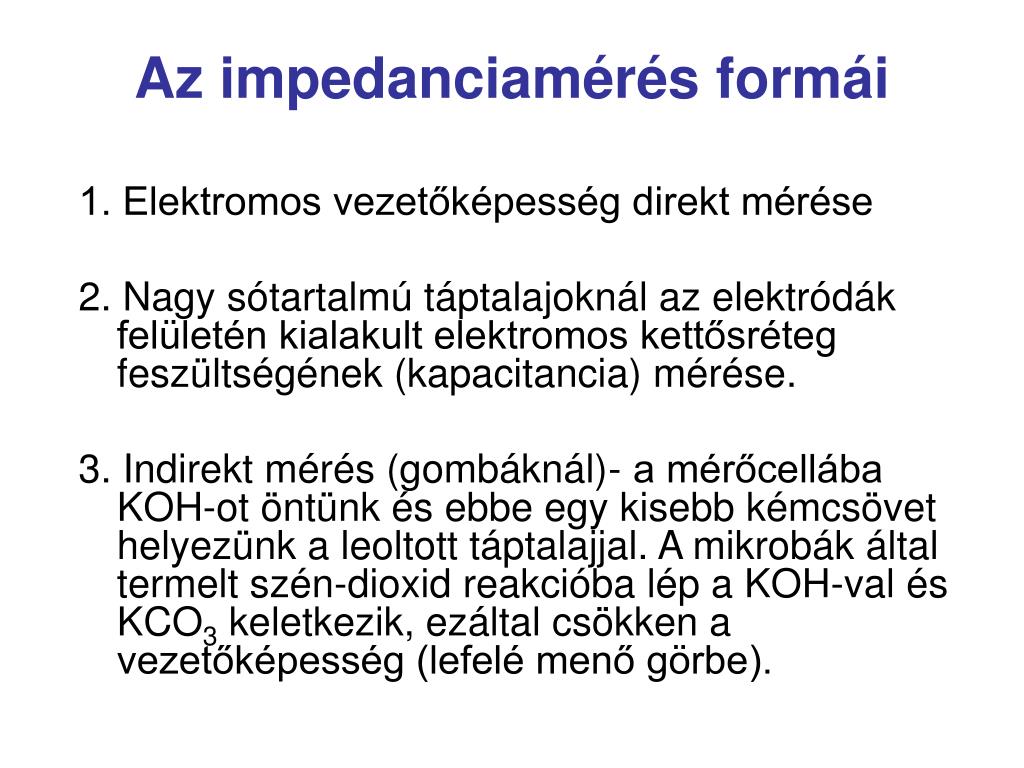 Az impedanciamérés formái

1. Elektromos vezetőképesség direkt mérése

2. Nagy sótartalmú táptalajoknál az elektródák felületén kialakult elektromos kettősréteg feszültségének (kapacitancia) mérése.

3. Indirekt mérés (gombáknál)- a mérőcellába KOH-ot öntünk és ebbe egy kisebb kémcsövet helyezünk a leoltott táptalajjal. A mikrobák által termelt szén-dioxid reakcióba lép a KOH-val és $KCO_3$ keletkezik, ezáltal csökken a vezetőképesség (lefelé menő görbe).